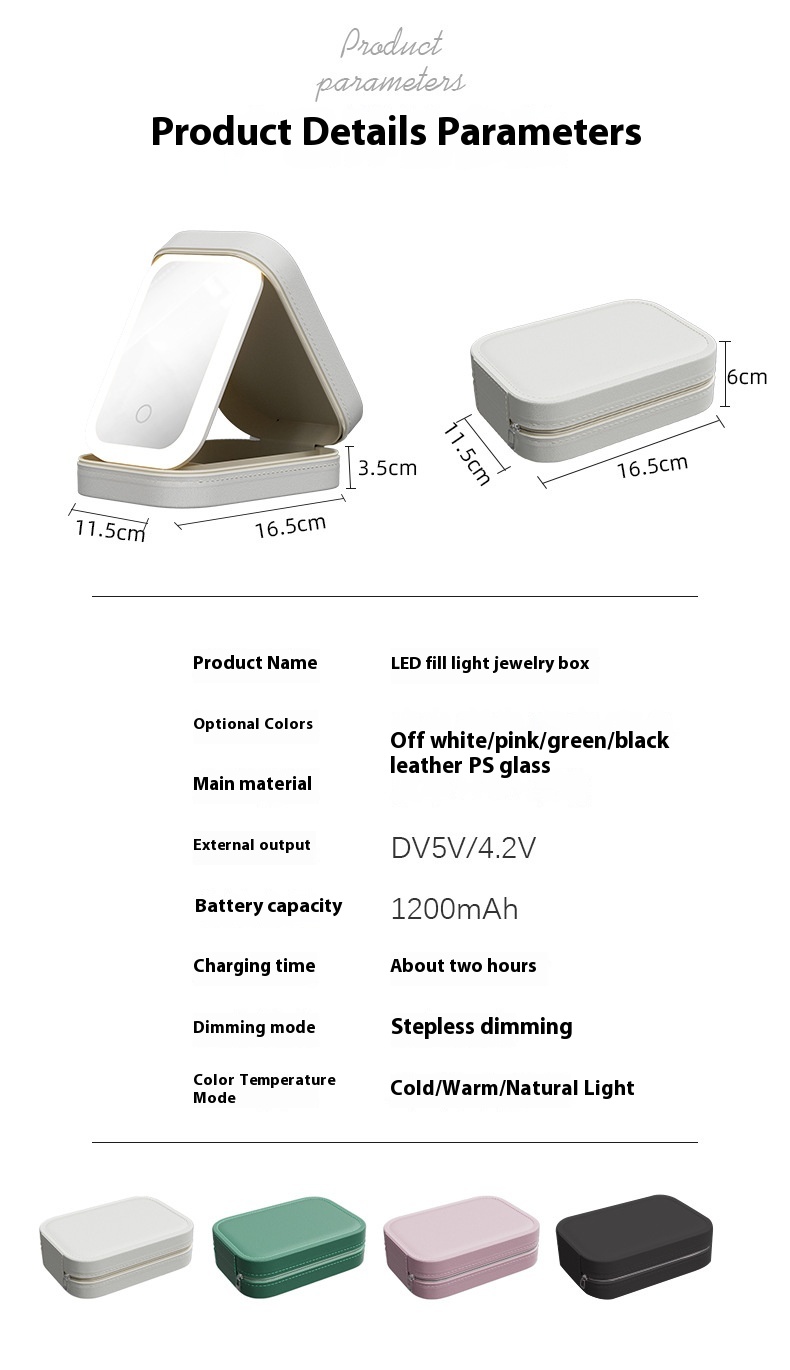 Product parameters

Product Details Parameters

3.5cm
11.5cm
16.5cm

6cm
11.5cm
16.5cm

| Product Name | LED fill light jewelry box |
|---|---|
| Optional Colors | Off white/pink/green/black |
| Main material | leather PS glass |
| External output | DV5V/4.2V |
| Battery capacity | 1200mAh |
| Charging time | About two hours |
| Dimming mode | Stepless dimming |
| Color Temperature Mode | Cold/Warm/Natural Light |